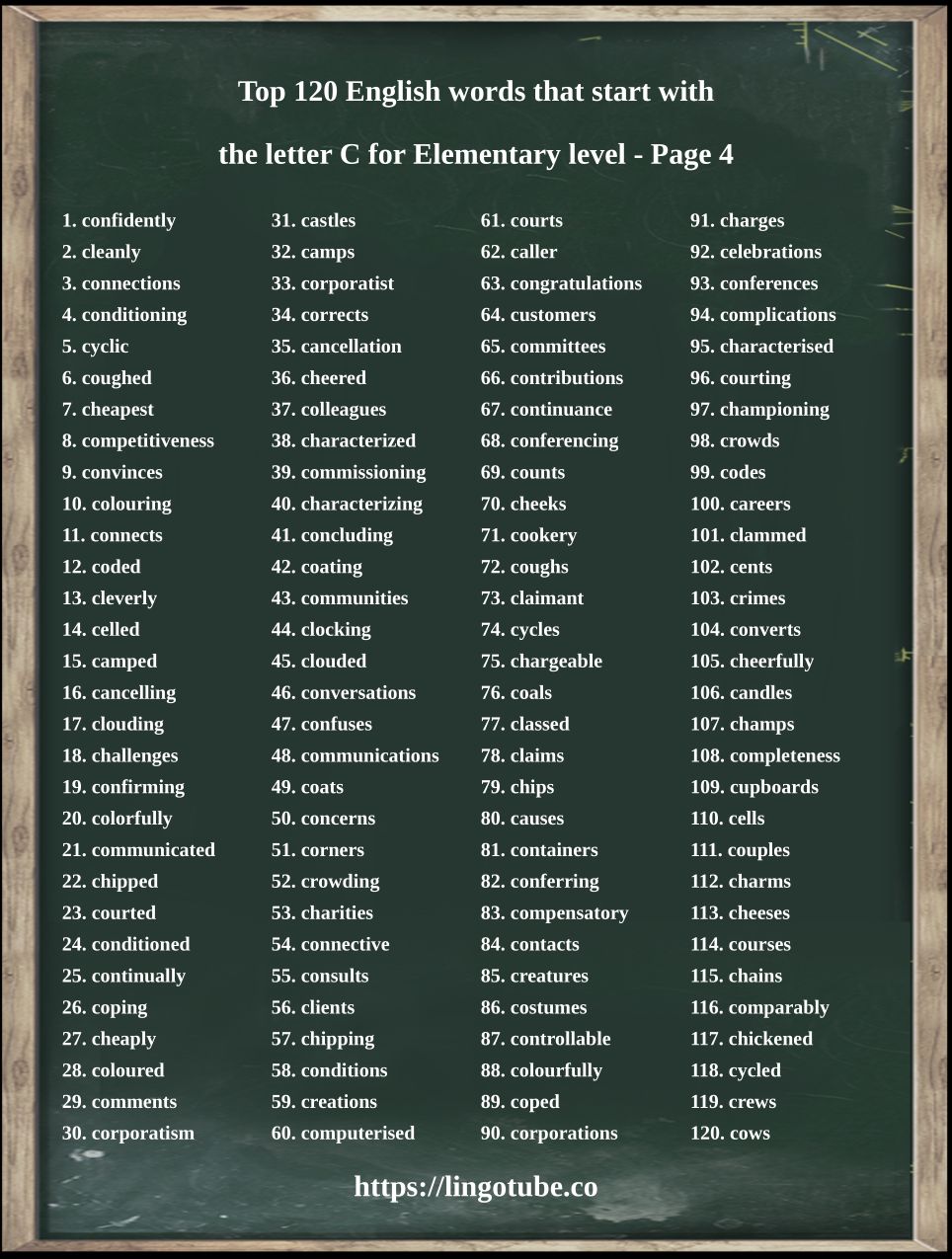 Top 120 English words that start with

the letter C for Elementary level - Page 4

1. confidently
2. cleanly
3. connections
4. conditioning
5. cyclic
6. coughed
7. cheapest
8. competitiveness
9. convinces
10. colouring
11. connects
12. coded
13. cleverly
14. celled
15. camped
16. cancelling
17. clouding
18. challenges
19. confirming
20. colorfully
21. communicated
22. chipped
23. courted
24. conditioned
25. continually
26. coping
27. cheaply
28. coloured
29. comments
30. corporatism

31. castles
32. camps
33. corporatist
34. corrects
35. cancellation
36. cheered
37. colleagues
38. characterized
39. commissioning
40. characterizing
41. concluding
42. coating
43. communities
44. clocking
45. clouded
46. conversations
47. confuses
48. communications
49. coats
50. concerns
51. corners
52. crowding
53. charities
54. connective
55. consults
56. clients
57. chipping
58. conditions
59. creations
60. computerised

61. courts
62. caller
63. congratulations
64. customers
65. committees
66. contributions
67. continuance
68. conferencing
69. counts
70. cheeks
71. cookery
72. coughs
73. claimant
74. cycles
75. chargeable
76. coals
77. classed
78. claims
79. chips
80. causes
81. containers
82. conferring
83. compensatory
84. contacts
85. creatures
86. costumes
87. controllable
88. colourfully
89. coped
90. corporations

91. charges
92. celebrations
93. conferences
94. complications
95. characterised
96. courting
97. championing
98. crowds
99. codes
100. careers
101. clammed
102. cents
103. crimes
104. converts
105. cheerfully
106. candles
107. champs
108. completeness
109. cupboards
110. cells
111. couples
112. charms
113. cheeses
114. courses
115. chains
116. comparably
117. chickened
118. cycled
119. crews
120. cows

https://lingotube.co